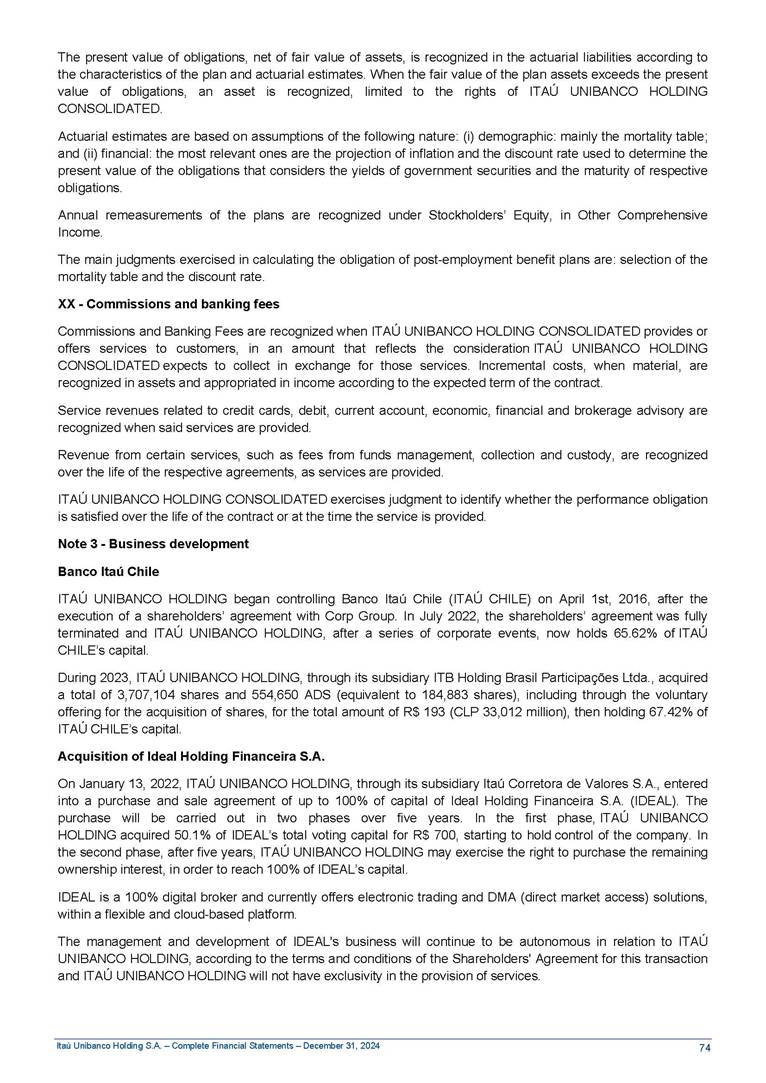 The present value of obligations, net of fair value of assets, is recognized in the actuarial liabilities according to the characteristics of the plan and actuarial estimates. When the fair value of the plan assets exceeds the present value of obligations, an asset is recognized, limited to the rights of ITAÚ UNIBANCO HOLDING CONSOLIDATED.

Actuarial estimates are based on assumptions of the following nature: (i) demographic: mainly the mortality table; and (ii) financial: the most relevant ones are the projection of inflation and the discount rate used to determine the present value of the obligations that considers the yields of government securities and the maturity of respective obligations.

Annual remeasurements of the plans are recognized under Stockholders' Equity, in Other Comprehensive Income.

The main judgments exercised in calculating the obligation of post-employment benefit plans are: selection of the mortality table and the discount rate.

XX - Commissions and banking fees

Commissions and Banking Fees are recognized when ITAÚ UNIBANCO HOLDING CONSOLIDATED provides or offers services to customers, in an amount that reflects the consideration ITAÚ UNIBANCO HOLDING CONSOLIDATED expects to collect in exchange for those services. Incremental costs, when material, are recognized in assets and appropriated in income according to the expected term of the contract.

Service revenues related to credit cards, debit, current account, economic, financial and brokerage advisory are recognized when said services are provided.

Revenue from certain services, such as fees from funds management, collection and custody, are recognized over the life of the respective agreements, as services are provided.

ITAÚ UNIBANCO HOLDING CONSOLIDATED exercises judgment to identify whether the performance obligation is satisfied over the life of the contract or at the time the service is provided.

Note 3 - Business development

Banco Itaú Chile

ITAÚ UNIBANCO HOLDING began controlling Banco Itaú Chile (ITAÚ CHILE) on April 1st, 2016, after the execution of a shareholders' agreement with Corp Group. In July 2022, the shareholders' agreement was fully terminated and ITAÚ UNIBANCO HOLDING, after a series of corporate events, now holds 65.62% of ITAÚ CHILE's capital.

During 2023, ITAÚ UNIBANCO HOLDING, through its subsidiary ITB Holding Brasil Participações Ltda., acquired a total of 3,707,104 shares and 554,650 ADS (equivalent to 184,883 shares), including through the voluntary offering for the acquisition of shares, for the total amount of R$ 193 (CLP 33,012 million), then holding 67.42% of ITAÚ CHILE's capital.

Acquisition of Ideal Holding Financeira S.A.

On January 13, 2022, ITAÚ UNIBANCO HOLDING, through its subsidiary Itaú Corretora de Valores S.A., entered into a purchase and sale agreement of up to 100% of capital of Ideal Holding Financeira S.A. (IDEAL). The purchase will be carried out in two phases over five years. In the first phase, ITAÚ UNIBANCO HOLDING acquired 50.1% of IDEAL's total voting capital for R$ 700, starting to hold control of the company. In the second phase, after five years, ITAÚ UNIBANCO HOLDING may exercise the right to purchase the remaining ownership interest, in order to reach 100% of IDEAL's capital.

IDEAL is a 100% digital broker and currently offers electronic trading and DMA (direct market access) solutions, within a flexible and cloud-based platform.

The management and development of IDEAL's business will continue to be autonomous in relation to ITAÚ UNIBANCO HOLDING, according to the terms and conditions of the Shareholders' Agreement for this transaction and ITAÚ UNIBANCO HOLDING will not have exclusivity in the provision of services.

Itaú Unibanco Holding S.A. – Complete Financial Statements – December 31, 2024 74